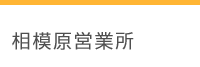 相模原営業所